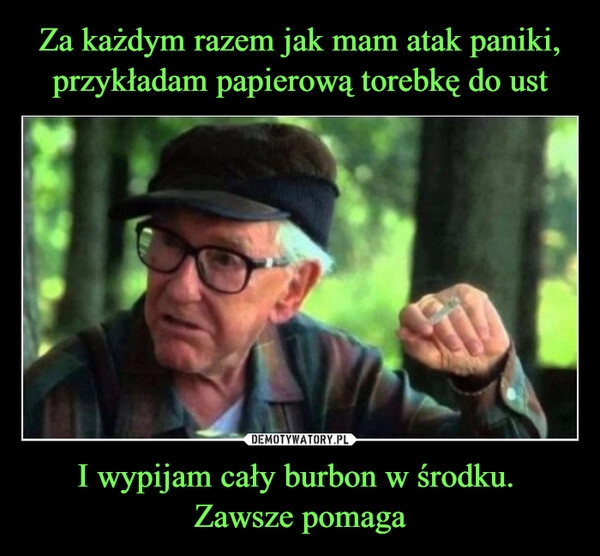 Za każdym razem jak mam atak paniki, przykładam papierową torebkę do ust

DEMOTYWATORY.PL

I wypijam cały burbon w środku.
Zawsze pomaga